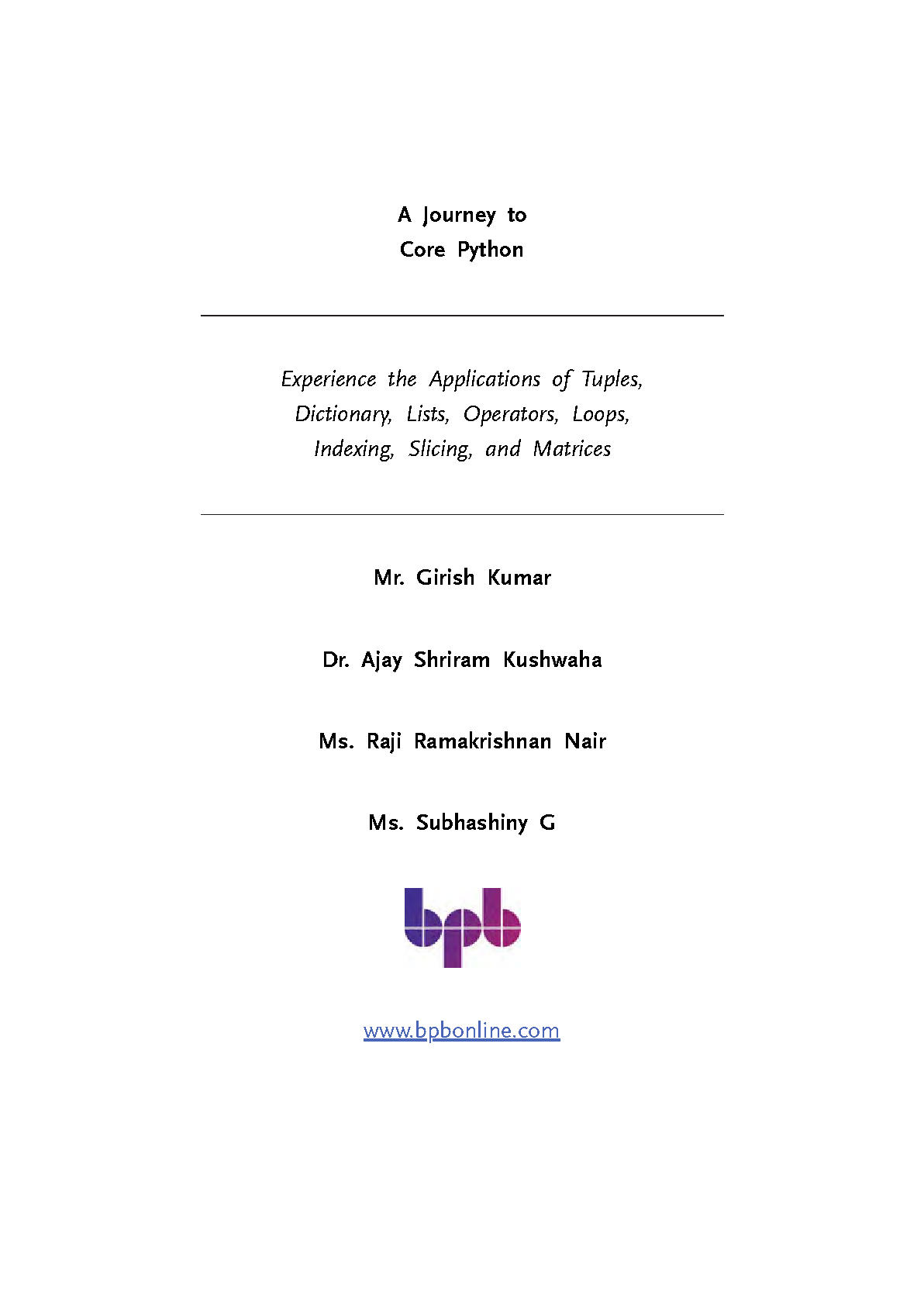 A Journey to
Core Python

Experience the Applications of Tuples, Dictionary, Lists, Operators, Loops, Indexing, Slicing, and Matrices

Mr. Girish Kumar

Dr. Ajay Shriram Kushwaha

Ms. Raji Ramakrishnan Nair

Ms. Subhashiny G

bpb

www.bpbonline.com